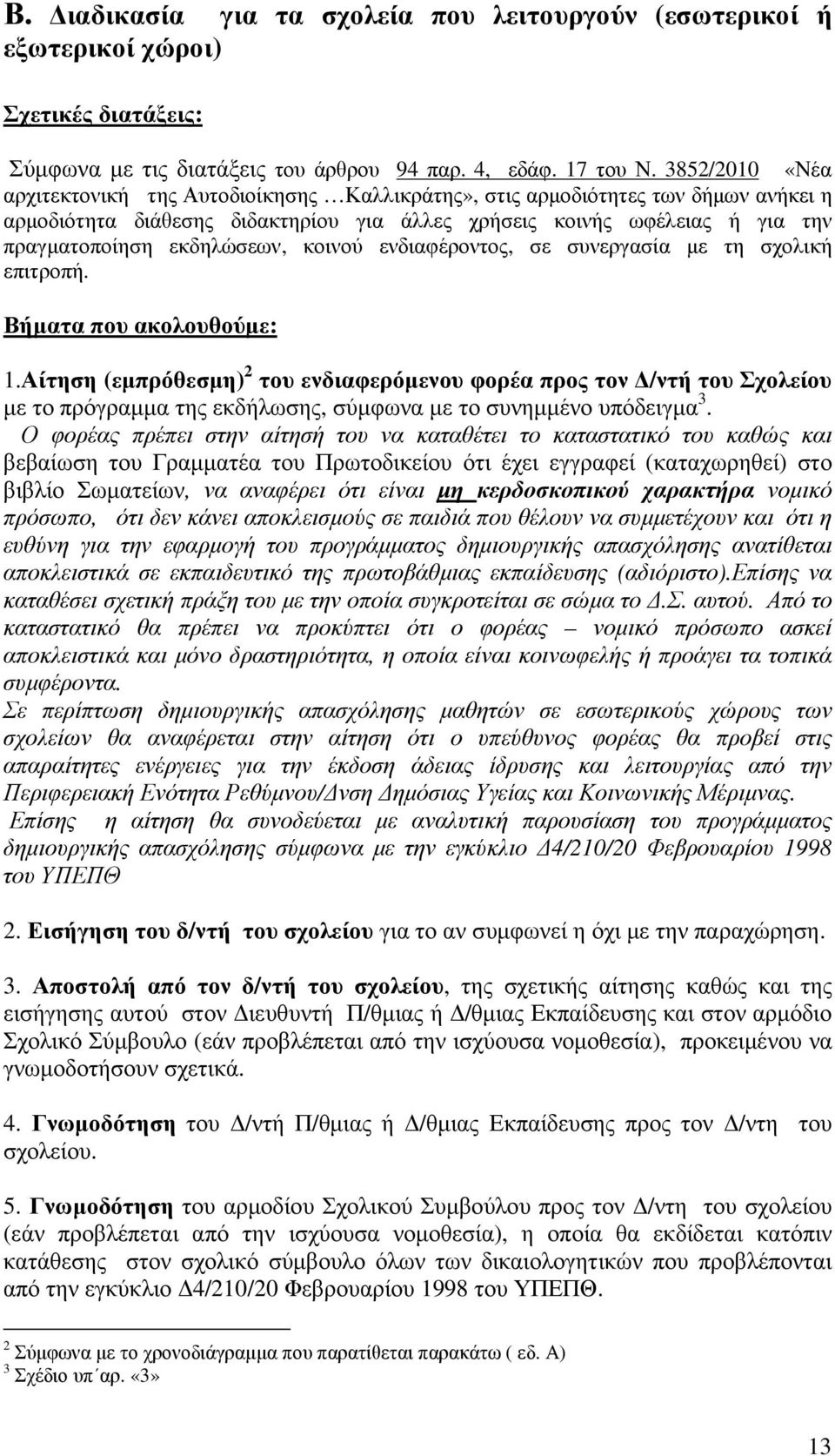 Β. Διαδικασία για τα σχολεία που λειτουργούν (εσωτερικοί ή εξωτερικοί χώροι)

Σχετικές διατάξεις:

Σύμφωνα με τις διατάξεις του άρθρου 94 παρ. 4, εδάφ. 17 του Ν. 3852/2010 «Νέα αρχιτεκτονική της Αυτοδιοίκησης …Καλλικράτης», στις αρμοδιότητες των δήμων ανήκει η αρμοδιότητα διάθεσης διδακτηρίου για άλλες χρήσεις κοινής ωφέλειας ή για την πραγματοποίηση εκδηλώσεων, κοινού ενδιαφέροντος, σε συνεργασία με τη σχολική επιτροπή.

Βήματα που ακολουθούμε:

1.Αίτηση (εμπρόθεσμη)$^2$ του ενδιαφερόμενου φορέα προς τον Δ/ντή του Σχολείου με το πρόγραμμα της εκδήλωσης, σύμφωνα με το συνημμένο υπόδειγμα$^3$.
Ο φορέας πρέπει στην αίτησή του να καταθέτει το καταστατικό του καθώς και βεβαίωση του Γραμματέα του Πρωτοδικείου ότι έχει εγγραφεί (καταχωρηθεί) στο βιβλίο Σωματείων, να αναφέρει ότι είναι μη κερδοσκοπικού χαρακτήρα νομικό πρόσωπο, ότι δεν κάνει αποκλεισμούς σε παιδιά που θέλουν να συμμετέχουν και ότι η ευθύνη για την εφαρμογή του προγράμματος δημιουργικής απασχόλησης ανατίθεται αποκλειστικά σε εκπαιδευτικό της πρωτοβάθμιας εκπαίδευσης (αδιόριστο).Επίσης να καταθέσει σχετική πράξη του με την οποία συγκροτείται σε σώμα το Δ.Σ. αυτού. Από το καταστατικό θα πρέπει να προκύπτει ότι ο φορέας – νομικό πρόσωπο ασκεί αποκλειστικά και μόνο δραστηριότητα, η οποία είναι κοινωφελής ή προάγει τα τοπικά συμφέροντα.
Σε περίπτωση δημιουργικής απασχόλησης μαθητών σε εσωτερικούς χώρους των σχολείων θα αναφέρεται στην αίτηση ότι ο υπεύθυνος φορέας θα προβεί στις απαραίτητες ενέργειες για την έκδοση άδειας ίδρυσης και λειτουργίας από την Περιφερειακή Ενότητα Ρεθύμνου/Δνση Δημόσιας Υγείας και Κοινωνικής Μέριμνας.
Επίσης η αίτηση θα συνοδεύεται με αναλυτική παρουσίαση του προγράμματος δημιουργικής απασχόλησης σύμφωνα με την εγκύκλιο Δ4/210/20 Φεβρουαρίου 1998 του ΥΠΕΠΘ

2. Εισήγηση του δ/ντή του σχολείου για το αν συμφωνεί η όχι με την παραχώρηση.

3. Αποστολή από τον δ/ντή του σχολείου, της σχετικής αίτησης καθώς και της εισήγησης αυτού στον Διευθυντή Π/θμιας ή Δ/θμιας Εκπαίδευσης και στον αρμόδιο Σχολικό Σύμβουλο (εάν προβλέπεται από την ισχύουσα νομοθεσία), προκειμένου να γνωμοδοτήσουν σχετικά.

4. Γνωμοδότηση του Δ/ντή Π/θμιας ή Δ/θμιας Εκπαίδευσης προς τον Δ/ντη του σχολείου.

5. Γνωμοδότηση του αρμόδιου Σχολικού Συμβούλου προς τον Δ/ντη του σχολείου (εάν προβλέπεται από την ισχύουσα νομοθεσία), η οποία θα εκδίδεται κατόπιν κατάθεσης στον σχολικό σύμβουλο όλων των δικαιολογητικών που προβλέπονται από την εγκύκλιο Δ4/210/20 Φεβρουαρίου 1998 του ΥΠΕΠΘ.

$^2$ Σύμφωνα με το χρονοδιάγραμμα που παρατίθεται παρακάτω ( εδ. Α)
$^3$ Σχέδιο υπ΄αρ. «3»

13